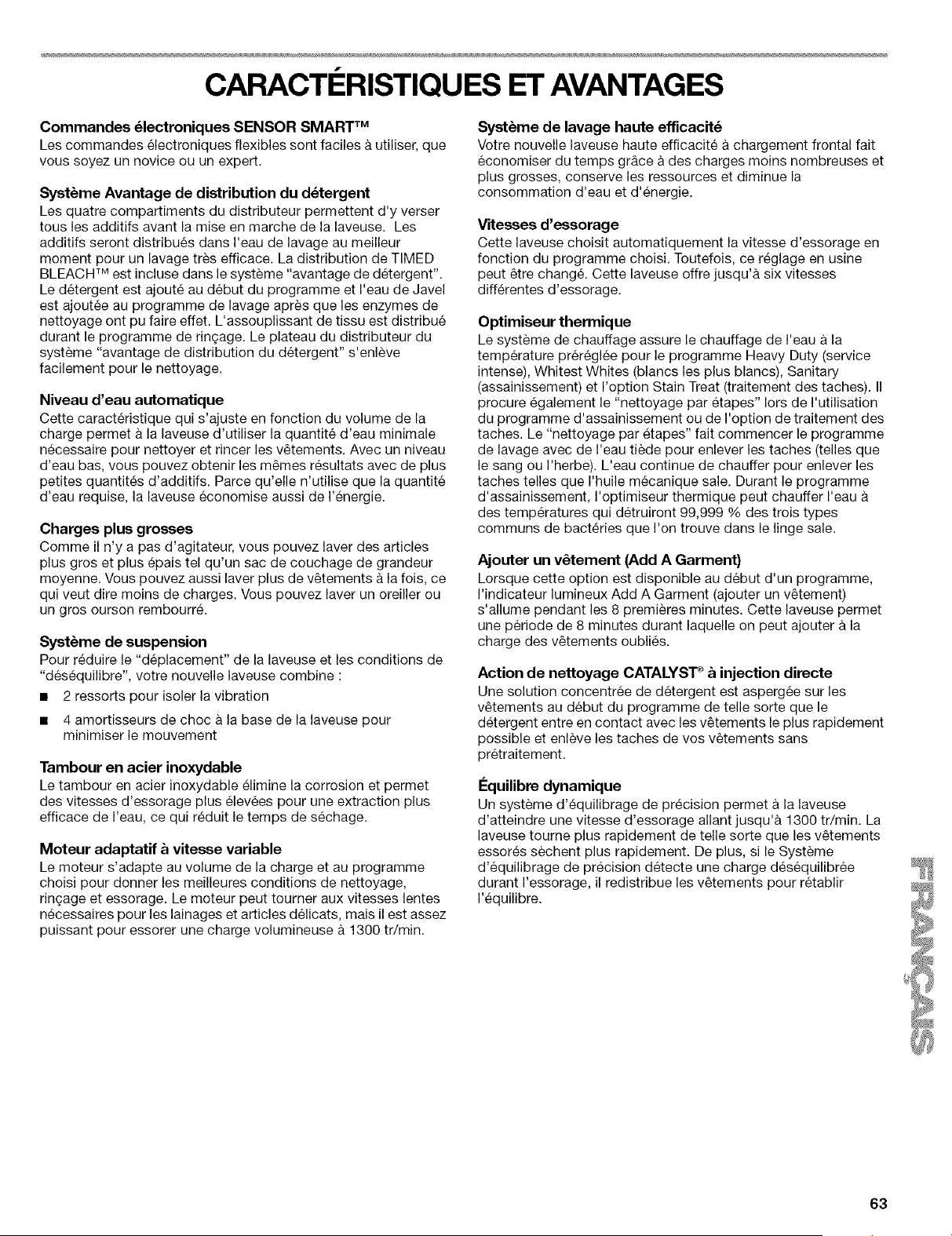 CARACTÉRISTIQUES ET AVANTAGES

Commandes électroniques SENSOR SMART™
Les commandes électroniques flexibles sont faciles à utiliser, que vous soyez un novice ou un expert.

Système Avantage de distribution du détergent
Les quatre compartiments du distributeur permettent d'y verser tous les additifs avant la mise en marche de la laveuse. Les additifs seront distribués dans l'eau de lavage au meilleur moment pour un lavage très efficace. La distribution de TIMED BLEACH™ est incluse dans le système "avantage de détergent". Le détergent est ajouté au début du programme et l'eau de Javel est ajoutée au programme de lavage après que les enzymes de nettoyage ont pu faire effet. L'assouplissant de tissu est distribué durant le programme de rinçage. Le plateau du distributeur du système "avantage de distribution du détergent" s'enlève facilement pour le nettoyage.

Niveau d'eau automatique
Cette caractéristique qui s'ajuste en fonction du volume de la charge permet à la laveuse d'utiliser la quantité d'eau minimale nécessaire pour nettoyer et rincer les vêtements. Avec un niveau d'eau bas, vous pouvez obtenir les mêmes résultats avec de plus petites quantités d'additifs. Parce qu'elle n'utilise que la quantité d'eau requise, la laveuse économise aussi de l'énergie.

Charges plus grosses
Comme il n'y a pas d'agitateur, vous pouvez laver des articles plus gros et plus épais tel qu'un sac de couchage de grandeur moyenne. Vous pouvez aussi laver plus de vêtements à la fois, ce qui veut dire moins de charges. Vous pouvez laver un oreiller ou un gros ourson rembourré.

Système de suspension
Pour réduire le "déplacement" de la laveuse et les conditions de "déséquilibre", votre nouvelle laveuse combine :

■ 2 ressorts pour isoler la vibration
■ 4 amortisseurs de choc à la base de la laveuse pour minimiser le mouvement

Tambour en acier inoxydable
Le tambour en acier inoxydable élimine la corrosion et permet des vitesses d'essorage plus élevées pour une extraction plus efficace de l'eau, ce qui réduit le temps de séchage.

Moteur adaptatif à vitesse variable
Le moteur s'adapte au volume de la charge et au programme choisi pour donner les meilleures conditions de nettoyage, rinçage et essorage. Le moteur peut tourner aux vitesses lentes nécessaires pour les lainages et articles délicats, mais il est assez puissant pour essorer une charge volumineuse à 1300 tr/min.

Système de lavage haute efficacité
Votre nouvelle laveuse haute efficacité à chargement frontal fait économiser du temps grâce à des charges moins nombreuses et plus grosses, conserve les ressources et diminue la consommation d'eau et d'énergie.

Vitesses d'essorage
Cette laveuse choisit automatiquement la vitesse d'essorage en fonction du programme choisi. Toutefois, ce réglage en usine peut être changé. Cette laveuse offre jusqu'à six vitesses différentes d'essorage.

Optimiseur thermique
Le système de chauffage assure le chauffage de l'eau à la température préréglée pour le programme Heavy Duty (service intense), Whitest Whites (blancs les plus blancs), Sanitary (assainissement) et l'option Stain Treat (traitement des taches). Il procure également le "nettoyage par étapes" lors de l'utilisation du programme d'assainissement ou de l'option de traitement des taches. Le "nettoyage par étapes" fait commencer le programme de lavage avec de l'eau tiède pour enlever les taches (telles que le sang ou l'herbe). L'eau continue de chauffer pour enlever les taches telles que l'huile mécanique sale. Durant le programme d'assainissement, l'optimiseur thermique peut chauffer l'eau à des températures qui détruiront 99,999 % des trois types communs de bactéries que l'on trouve dans le linge sale.

Ajouter un vêtement (Add A Garment)
Lorsque cette option est disponible au début d'un programme, l'indicateur lumineux Add A Garment (ajouter un vêtement) s'allume pendant les 8 premières minutes. Cette laveuse permet une période de 8 minutes durant laquelle on peut ajouter à la charge des vêtements oubliés.

Action de nettoyage CATALYST® à injection directe
Une solution concentrée de détergent est aspergée sur les vêtements au début du programme de telle sorte que le détergent entre en contact avec les vêtements le plus rapidement possible et enlève les taches de vos vêtements sans prétraitement.

Équilibre dynamique
Un système d'équilibrage de précision permet à la laveuse d'atteindre une vitesse d'essorage allant jusqu'à 1300 tr/min. La laveuse tourne plus rapidement de telle sorte que les vêtements essorés sèchent plus rapidement. De plus, si le Système d'équilibrage de précision détecte une charge déséquilibrée durant l'essorage, il redistribue les vêtements pour rétablir l'équilibre.

FRANÇAIS

63